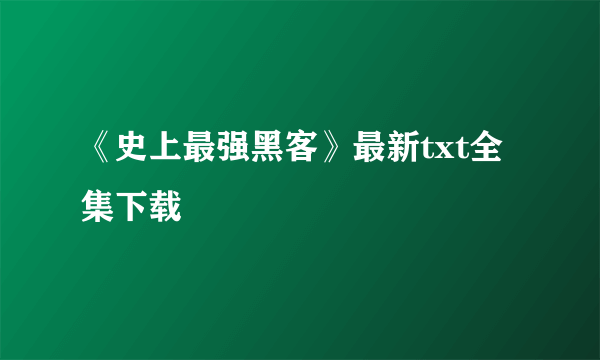 《史上最强黑客》最新txt全集下载